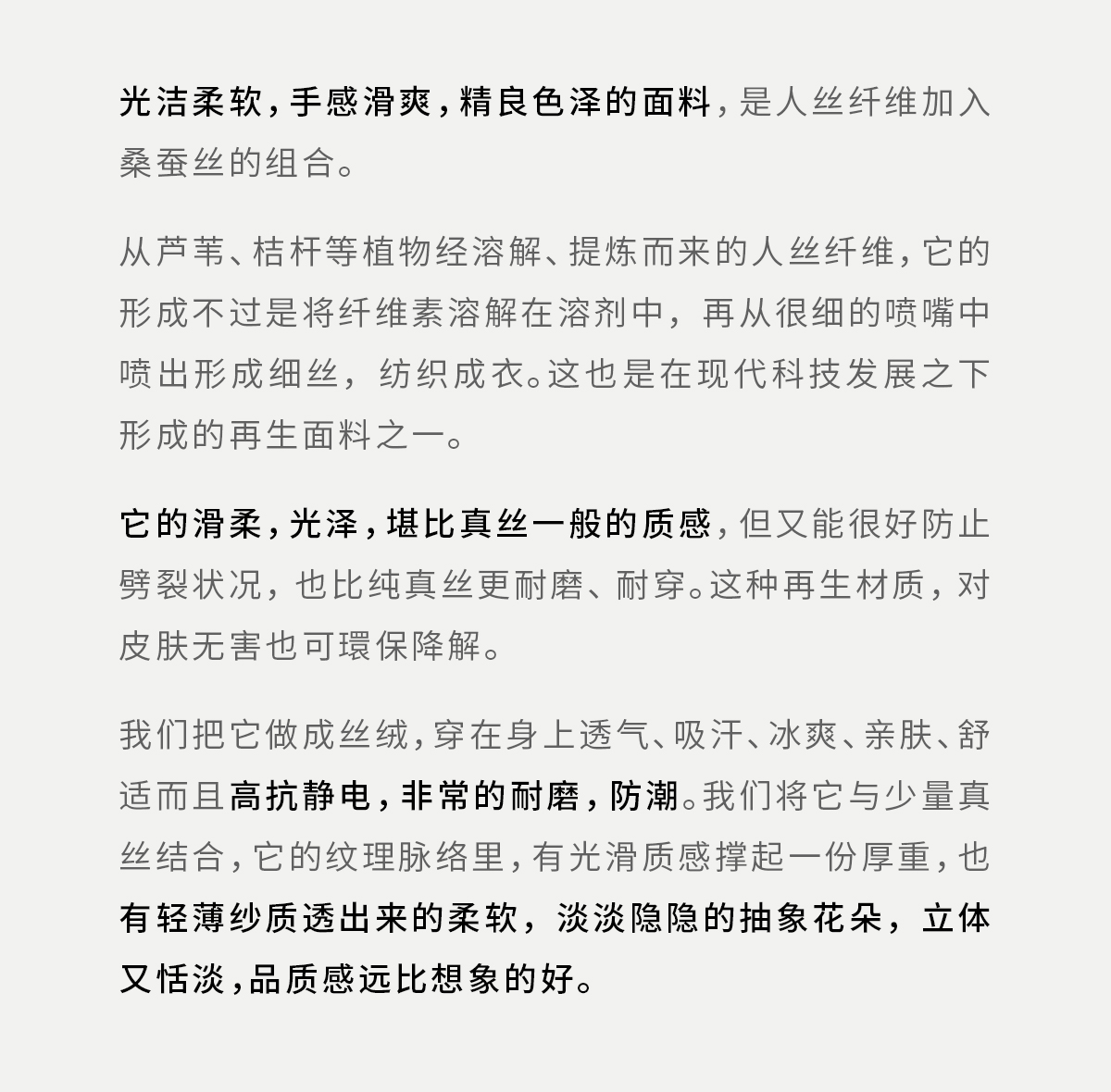 光洁柔软，手感滑爽，精良色泽的面料，是人丝纤维加入桑蚕丝的组合。

从芦苇、桔杆等植物经溶解、提炼而来的人丝纤维，它的形成不过是将纤维素溶解在溶剂中，再从很细的喷嘴中喷出形成细丝，纺织成衣。这也是在现代科技发展之下形成的再生面料之一。

它的滑柔，光泽，堪比真丝一般的质感，但又能很好防止劈裂状况，也比纯真丝更耐磨、耐穿。这种再生材质，对皮肤无害也可環保降解。

我们把它做成丝绒，穿在身上透气、吸汗、冰爽、亲肤、舒适而且高抗静电，非常的耐磨，防潮。我们将它与少量真丝结合，它的纹理脉络里，有光滑质感撑起一份厚重，也有轻薄纱质透出来的柔软，淡淡隐隐的抽象花朵，立体又恬淡，品质感远比想象的好。